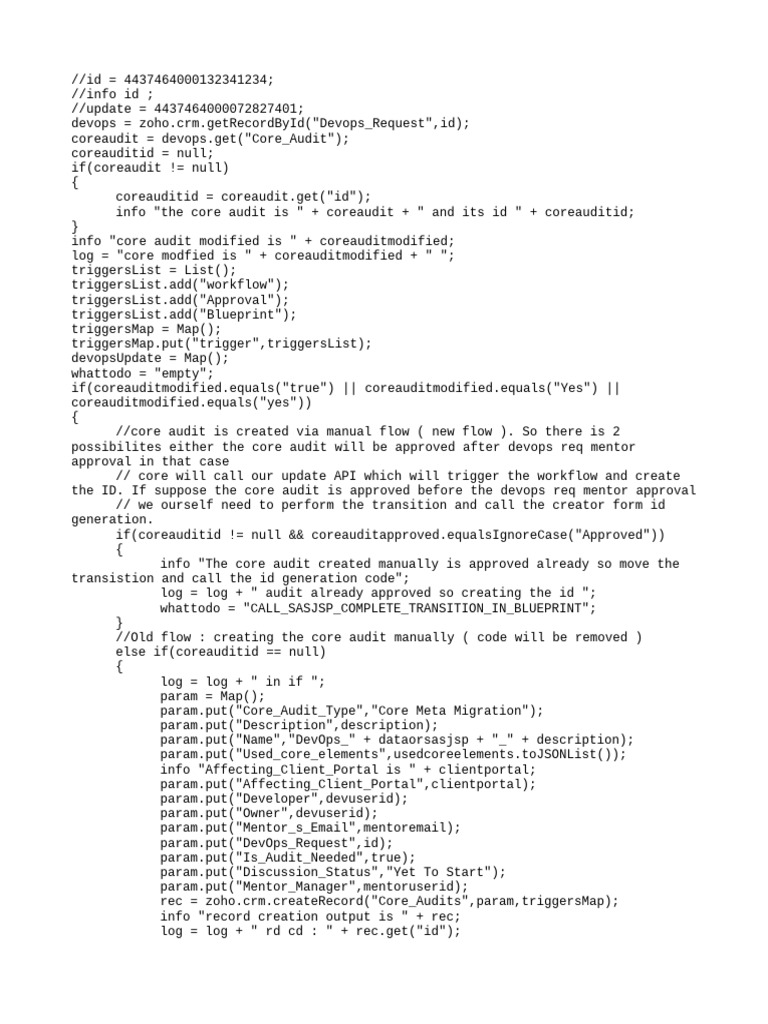 //id = 4437464000132341234;
//info id ;
//update = 4437464000072827401;
devops = zoho.crm.getRecordById("Devops_Request",id);
coreaudit = devops.get("Core_Audit");
coreauditid = null;
if(coreaudit != null)
{
coreauditid = coreaudit.get("id");
info "the core audit is " + coreaudit + " and its id " + coreauditid;
}
info "core audit modified is " + coreauditmodified;
log = "core modfied is " + coreauditmodified + " ";
triggersList = List();
triggersList.add("workflow");
triggersList.add("Approval");
triggersList.add("Blueprint");
triggersMap = Map();
triggersMap.put("trigger",triggersList);
devopsUpdate = Map();
whattodo = "empty";
if(coreauditmodified.equals("true") || coreauditmodified.equals("Yes") || coreauditmodified.equals("yes"))
{
//core audit is created via manual flow ( new flow ). So there is 2 possibilites either the core audit will be approved after devops req mentor approval in that case
// core will call our update API which will trigger the workflow and create the ID. If suppose the core audit is approved before the devops req mentor approval
// we ourself need to perform the transition and call the creator form id generation.
if(coreauditid != null && coreauditapproved.equalsIgnoreCase("Approved"))
{
info "The core audit created manually is approved already so move the transistion and call the id generation code";
log = log + " audit already approved so creating the id ";
whattodo = "CALL_SASJSP_COMPLETE_TRANSITION_IN_BLUEPRINT";
}
//Old flow : creating the core audit manually ( code will be removed )
else if(coreauditid == null)
{
log = log + " in if ";
param = Map();
param.put("Core_Audit_Type","Core Meta Migration");
param.put("Description",description);
param.put("Name","DevOps_" + dataorsasjsp + "_" + description);
param.put("Used_core_elements",usedcoreelements.toJSONList());
info "Affecting_Client_Portal is " + clientportal;
param.put("Affecting_Client_Portal",clientportal);
param.put("Developer",devuserid);
param.put("Owner",devuserid);
param.put("Mentor_s_Email",mentoremail);
param.put("DevOps_Request",id);
param.put("Is_Audit_Needed",true);
param.put("Discussion_Status","Yet To Start");
param.put("Mentor_Manager",mentoruserid);
rec = zoho.crm.createRecord("Core_Audits",param,triggersMap);
info "record creation output is " + rec;
log = log + " rd cd : " + rec.get("id");